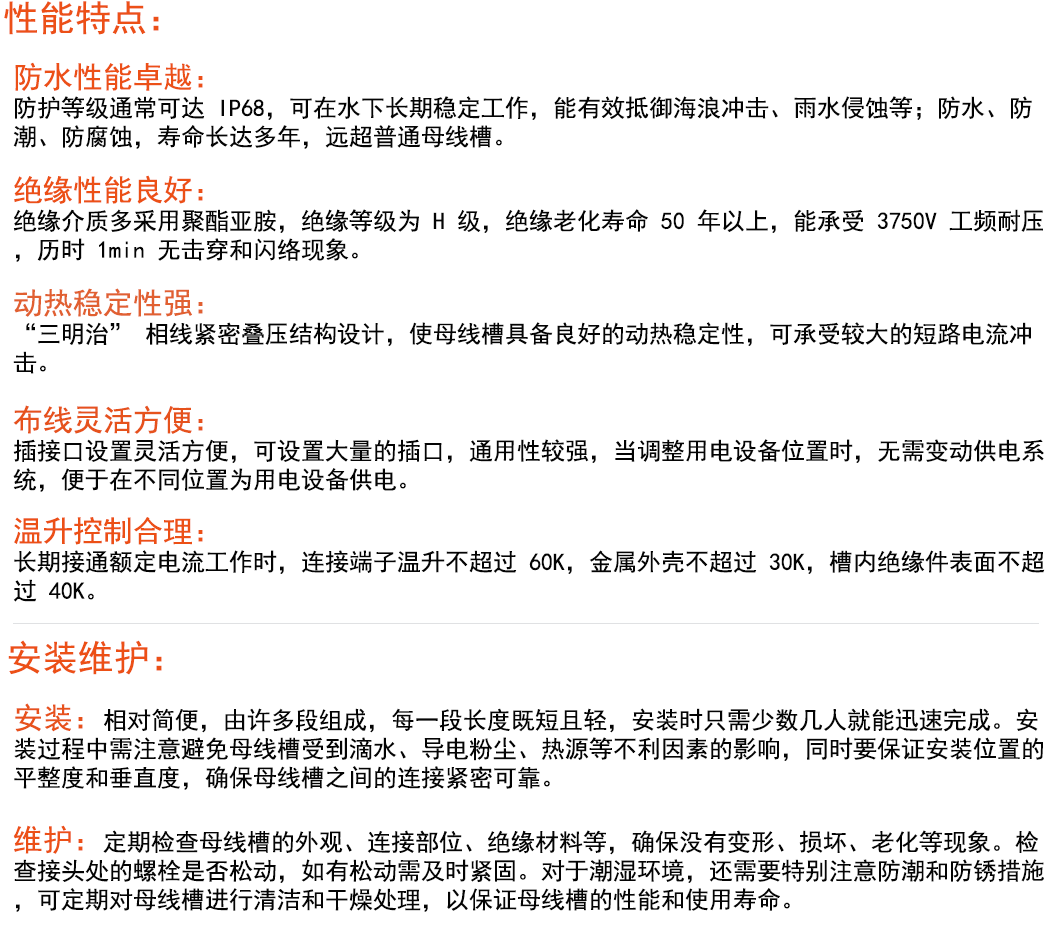 性能特点：

防水性能卓越：
防护等级通常可达 IP68，可在水下长期稳定工作，能有效抵御海浪冲击、雨水侵蚀等；防水、防潮、防腐蚀，寿命长达多年，远超普通母线槽。

绝缘性能良好：
绝缘介质多采用聚酯亚胺，绝缘等级为 H 级，绝缘老化寿命 50 年以上，能承受 3750V 工频耐压，历时 1min 无击穿和闪络现象。

动热稳定性强：
“三明治” 相线紧密叠压结构设计，使母线槽具备良好的动热稳定性，可承受较大的短路电流冲击。

布线灵活方便：
插接口设置灵活方便，可设置大量的插口，通用性较强，当调整用电设备位置时，无需变动供电系统，便于在不同位置为用电设备供电。

温升控制合理：
长期接通额定电流工作时，连接端子温升不超过 60K，金属外壳不超过 30K，槽内绝缘件表面不超过 40K。

安装维护：

安装：相对简便，由许多段组成，每一段长度既短且轻，安装时只需少数几人就能迅速完成。安装过程中需注意避免母线槽受到滴水、导电粉尘、热源等不利因素的影响，同时要保证安装位置的平整度和垂直度，确保母线槽之间的连接紧密可靠。

维护：定期检查母线槽的外观、连接部位、绝缘材料等，确保没有变形、损坏、老化等现象。检查接头处的螺栓是否松动，如有松动需及时紧固。对于潮湿环境，还需要特别注意防潮和防锈措施，可定期对母线槽进行清洁和干燥处理，以保证母线槽的性能和使用寿命。